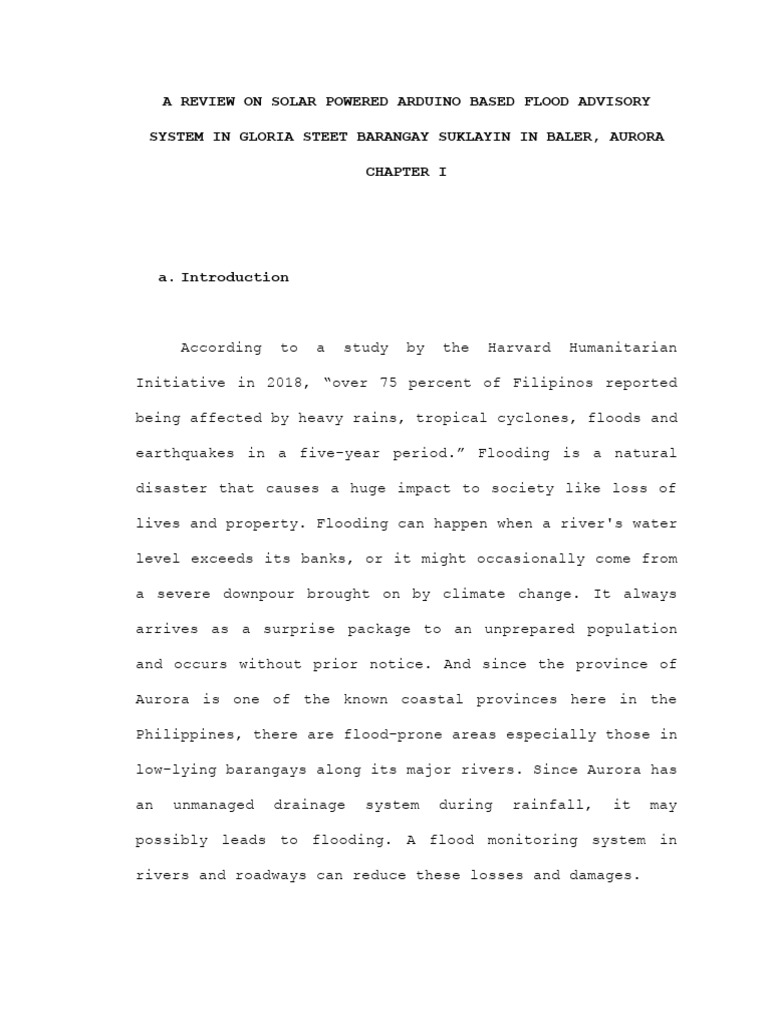 A REVIEW ON SOLAR POWERED ARDUINO BASED FLOOD ADVISORY SYSTEM IN GLORIA STEET BARANGAY SUKLAYIN IN BALER, AURORA

CHAPTER I

a. Introduction

According to a study by the Harvard Humanitarian Initiative in 2018, “over 75 percent of Filipinos reported being affected by heavy rains, tropical cyclones, floods and earthquakes in a five-year period.” Flooding is a natural disaster that causes a huge impact to society like loss of lives and property. Flooding can happen when a river's water level exceeds its banks, or it might occasionally come from a severe downpour brought on by climate change. It always arrives as a surprise package to an unprepared population and occurs without prior notice. And since the province of Aurora is one of the known coastal provinces here in the Philippines, there are flood-prone areas especially those in low-lying barangays along its major rivers. Since Aurora has an unmanaged drainage system during rainfall, it may possibly leads to flooding. A flood monitoring system in rivers and roadways can reduce these losses and damages.